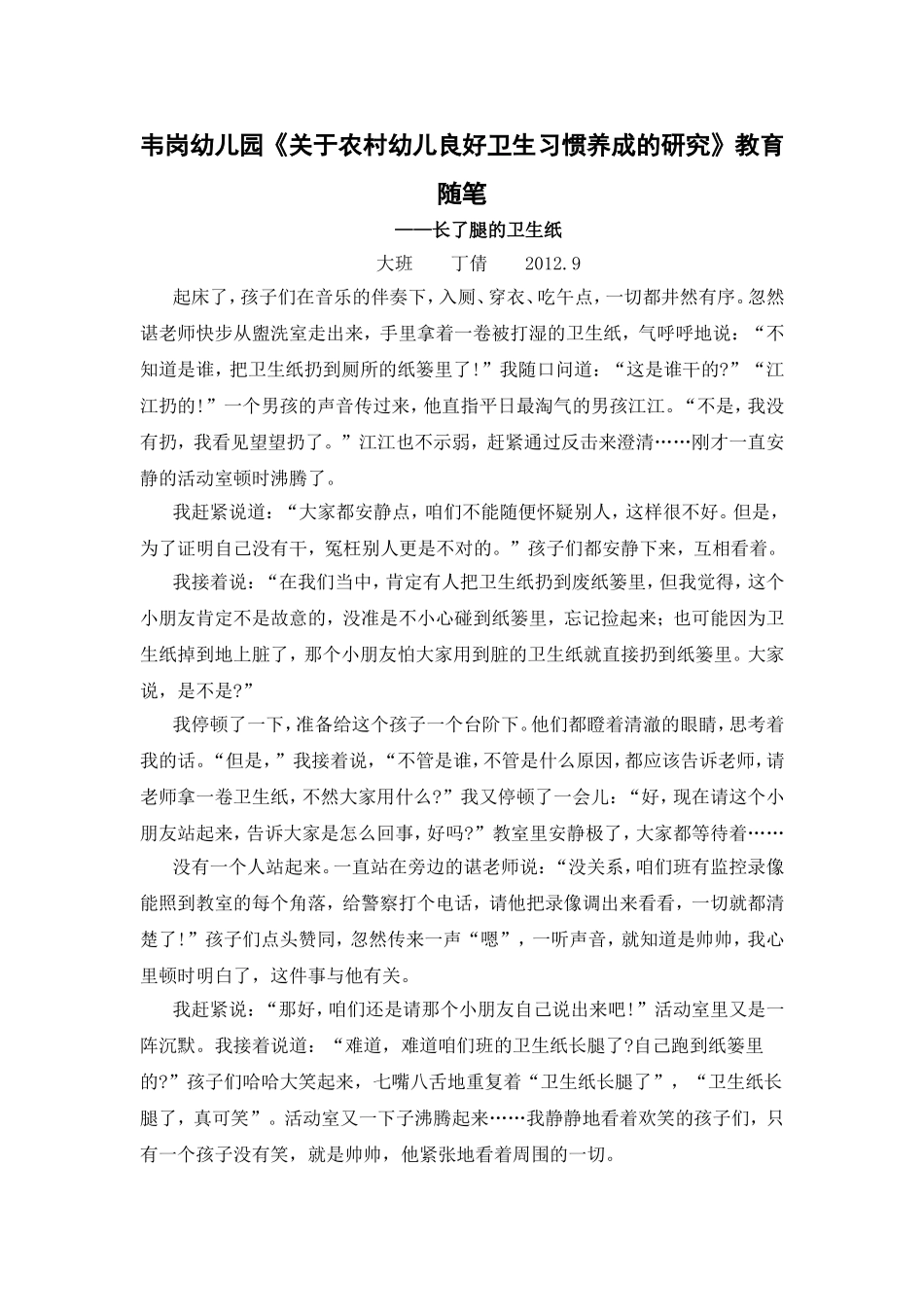 韦岗幼儿园《关于农村幼儿良好卫生习惯养成的研究》教育随笔

——长了腿的卫生纸

大班　　丁倩　　2012.9

起床了，孩子们在音乐的伴奏下，入厕、穿衣、吃午点，一切都井然有序。忽然谌老师快步从盥洗室走出来，手里拿着一卷被打湿的卫生纸，气呼呼地说：“不知道是谁，把卫生纸扔到厕所的纸篓里了!”我随口问道：“这是谁干的?”“江江扔的!”一个男孩的声音传过来，他直指平日最淘气的男孩江江。“不是，我没有扔，我看见望望扔了。”江江也不示弱，赶紧通过反击来澄清……刚才一直安静的活动室顿时沸腾了。

我赶紧说道：“大家都安静点，咱们不能随便怀疑别人，这样很不好。但是，为了证明自己没有干，冤枉别人更是不对的。”孩子们都安静下来，互相看着。

我接着说：“在我们当中，肯定有人把卫生纸扔到废纸篓里，但我觉得，这个小朋友肯定不是故意的，没准是不小心碰到纸篓里，忘记捡起来；也可能因为卫生纸掉到地上脏了，那个小朋友怕大家用到脏的卫生纸就直接扔到纸篓里。大家说，是不是?”

我停顿了一下，准备给这个孩子一个台阶下。他们都瞪着清澈的眼睛，思考着我的话。“但是，”我接着说，“不管是谁，不管是什么原因，都应该告诉老师，请老师拿一卷卫生纸，不然大家用什么?”我又停顿了一会儿：“好，现在请这个小朋友站起来，告诉大家是怎么回事，好吗?”教室里安静极了，大家都等待着……

没有一个人站起来。一直站在旁边的谌老师说：“没关系，咱们班有监控录像能照到教室的每个角落，给警察打个电话，请他把录像调出来看看，一切就都清楚了!”孩子们点头赞同，忽然传来一声“嗯”，一听声音，就知道是帅帅，我心里顿时明白了，这件事与他有关。

我赶紧说：“那好，咱们还是请那个小朋友自己说出来吧!”活动室里又是一阵沉默。我接着说道：“难道，难道咱们班的卫生纸长腿了?自己跑到纸篓里的?”孩子们哈哈大笑起来，七嘴八舌地重复着“卫生纸长腿了”，“卫生纸长腿了，真可笑”。活动室又一下子沸腾起来……我静静地看着欢笑的孩子们，只有一个孩子没有笑，就是帅帅，他紧张地看着周围的一切。